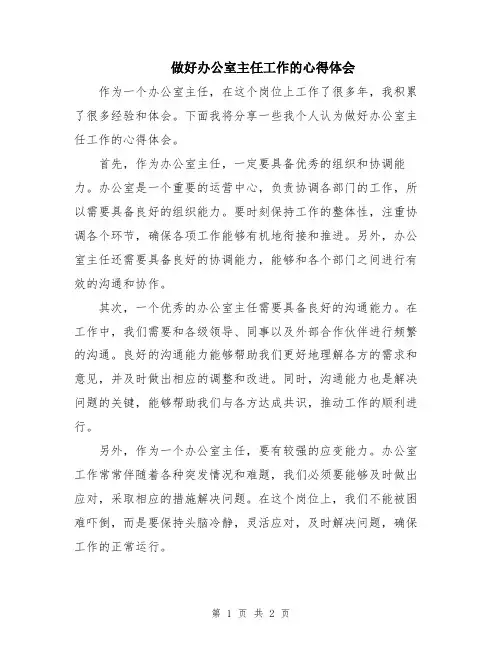 做好办公室主任工作的心得体会

作为一个办公室主任，在这个岗位上工作了很多年，我积累了很多经验和体会。下面我将分享一些我个人认为做好办公室主任工作的心得体会。

首先，作为办公室主任，一定要具备优秀的组织和协调能力。办公室是一个重要的运营中心，负责协调各部门的工作，所以需要具备良好的组织能力。要时刻保持工作的整体性，注重协调各个环节，确保各项工作能够有机地衔接和推进。另外，办公室主任还需要具备良好的协调能力，能够和各个部门之间进行有效的沟通和协作。

其次，一个优秀的办公室主任需要具备良好的沟通能力。在工作中，我们需要和各级领导、同事以及外部合作伙伴进行频繁的沟通。良好的沟通能力能够帮助我们更好地理解各方的需求和意见，并及时做出相应的调整和改进。同时，沟通能力也是解决问题的关键，能够帮助我们与各方达成共识，推动工作的顺利进行。

另外，作为一个办公室主任，要有较强的应变能力。办公室工作常常伴随着各种突发情况和难题，我们必须要能够及时做出应对，采取相应的措施解决问题。在这个岗位上，我们不能被困难吓倒，而是要保持头脑冷静，灵活应对，及时解决问题，确保工作的正常运行。

第 1 页 共 2 页